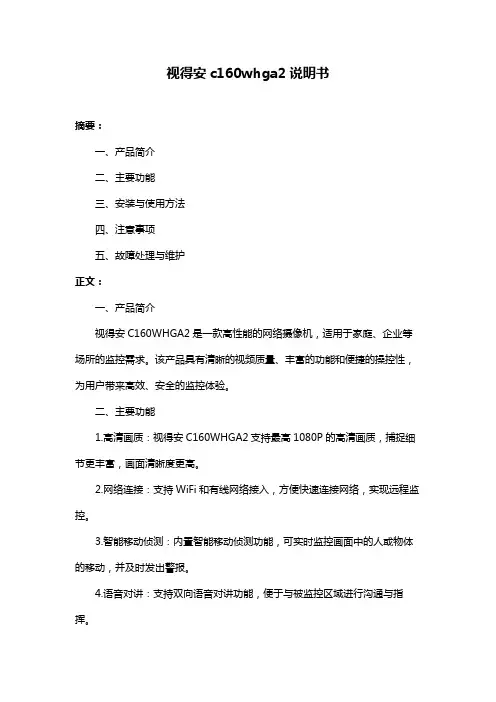 视得安 c160whga2 说明书

摘要：

一、产品简介

二、主要功能

三、安装与使用方法

四、注意事项

五、故障处理与维护

正文：

一、产品简介

视得安 C160WHGA2 是一款高性能的网络摄像机，适用于家庭、企业等场所的监控需求。该产品具有清晰的视频质量、丰富的功能和便捷的操控性，为用户带来高效、安全的监控体验。

二、主要功能

1.高清画质：视得安 C160WHGA2 支持最高 1080P 的高清画质，捕捉细节更丰富，画面清晰度更高。

2.网络连接：支持 WiFi 和有线网络接入，方便快速连接网络，实现远程监控。

3.智能移动侦测：内置智能移动侦测功能，可实时监控画面中的人或物体的移动，并及时发出警报。

4.语音对讲：支持双向语音对讲功能，便于与被监控区域进行沟通与指挥。